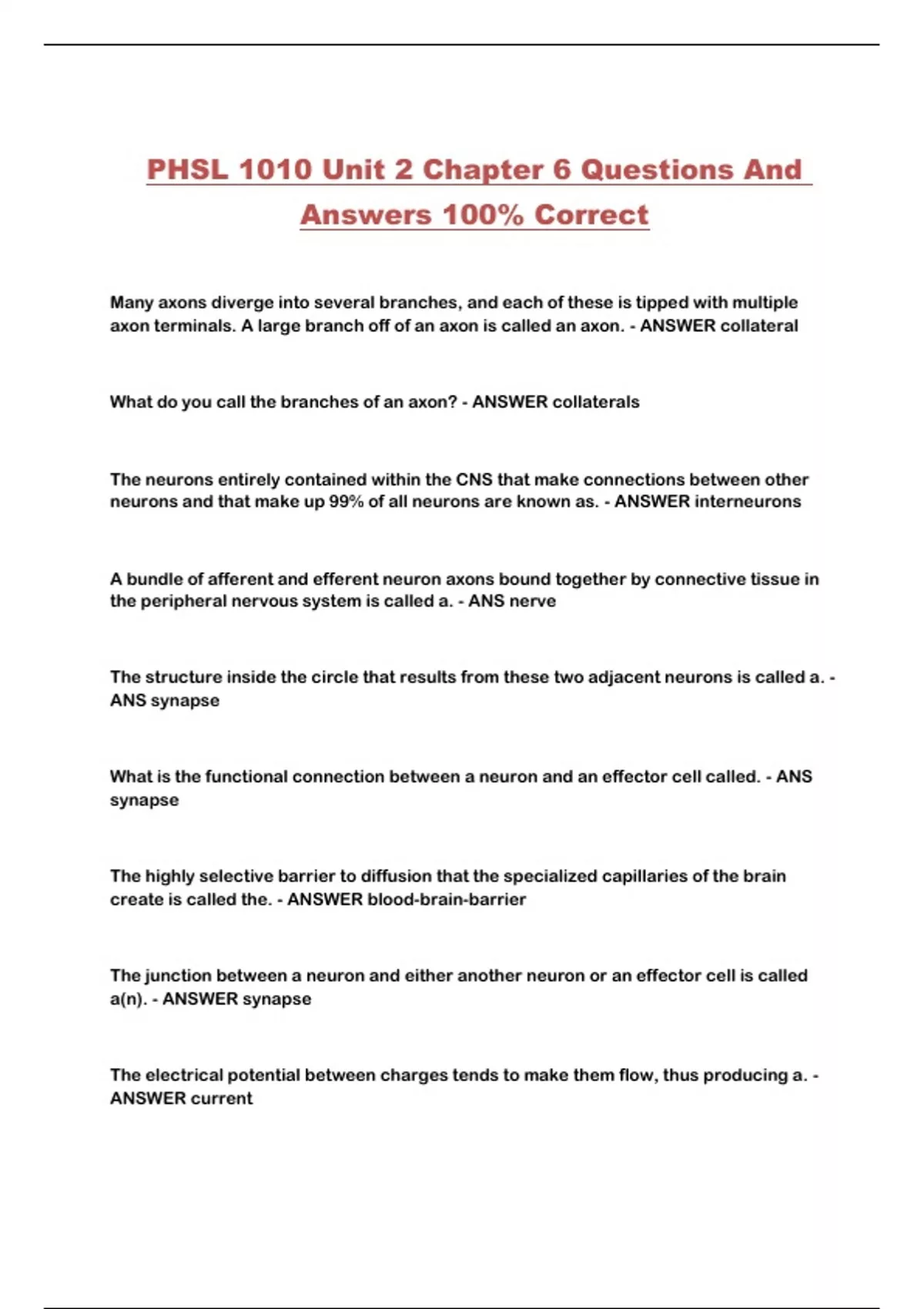 PHSL 1010 Unit 2 Chapter 6 Questions And Answers 100% Correct

Many axons diverge into several branches, and each of these is tipped with multiple axon terminals. A large branch off of an axon is called an axon. - ANSWER collateral

What do you call the branches of an axon? - ANSWER collaterals

The neurons entirely contained within the CNS that make connections between other neurons and that make up 99% of all neurons are known as. - ANSWER interneurons

A bundle of afferent and efferent neuron axons bound together by connective tissue in the peripheral nervous system is called a. - ANS nerve

The structure inside the circle that results from these two adjacent neurons is called a. - ANS synapse

What is the functional connection between a neuron and an effector cell called. - ANS synapse

The highly selective barrier to diffusion that the specialized capillaries of the brain create is called the. - ANSWER blood-brain-barrier

The junction between a neuron and either another neuron or an effector cell is called a(n). - ANSWER synapse

The electrical potential between charges tends to make them flow, thus producing a. - ANSWER current